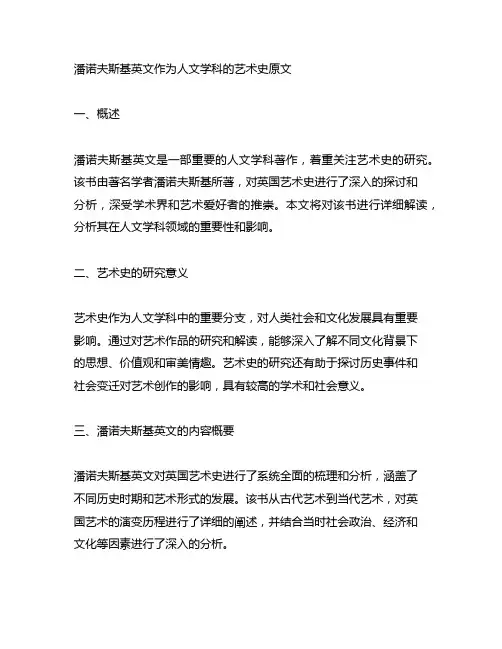 潘诺夫斯基英文作为人文学科的艺术史原文

一、概述

潘诺夫斯基英文是一部重要的人文学科著作，着重关注艺术史的研究。该书由著名学者潘诺夫斯基所著，对英国艺术史进行了深入的探讨和分析，深受学术界和艺术爱好者的推崇。本文将对该书进行详细解读，分析其在人文学科领域的重要性和影响。

二、艺术史的研究意义

艺术史作为人文学科中的重要分支，对人类社会和文化发展具有重要影响。通过对艺术作品的研究和解读，能够深入了解不同文化背景下的思想、价值观和审美情趣。艺术史的研究还有助于探讨历史事件和社会变迁对艺术创作的影响，具有较高的学术和社会意义。

三、潘诺夫斯基英文的内容概要

潘诺夫斯基英文对英国艺术史进行了系统全面的梳理和分析，涵盖了不同历史时期和艺术形式的发展。该书从古代艺术到当代艺术，对英国艺术的演变历程进行了详细的阐述，并结合当时社会政治、经济和文化等因素进行了深入的分析。